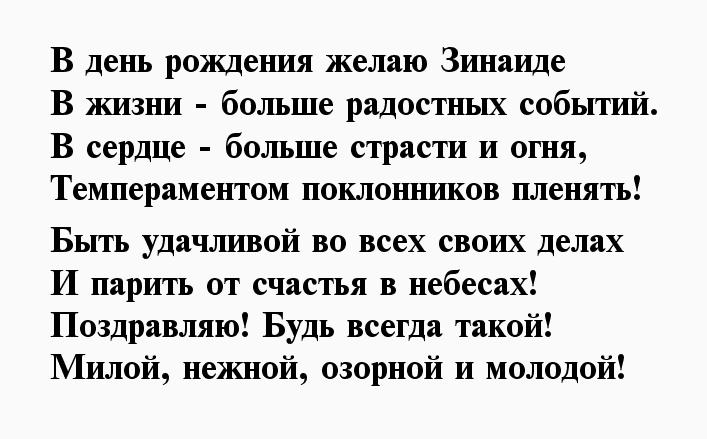 В день рождения желаю Зинаиде
В жизни - больше радостных событий.
В сердце - больше страсти и огня,
Темпераментом поклонников пленять!

Быть удачливой во всех своих делах
И парить от счастья в небесах!
Поздравляю! Будь всегда такой!
Милой, нежной, озорной и молодой!